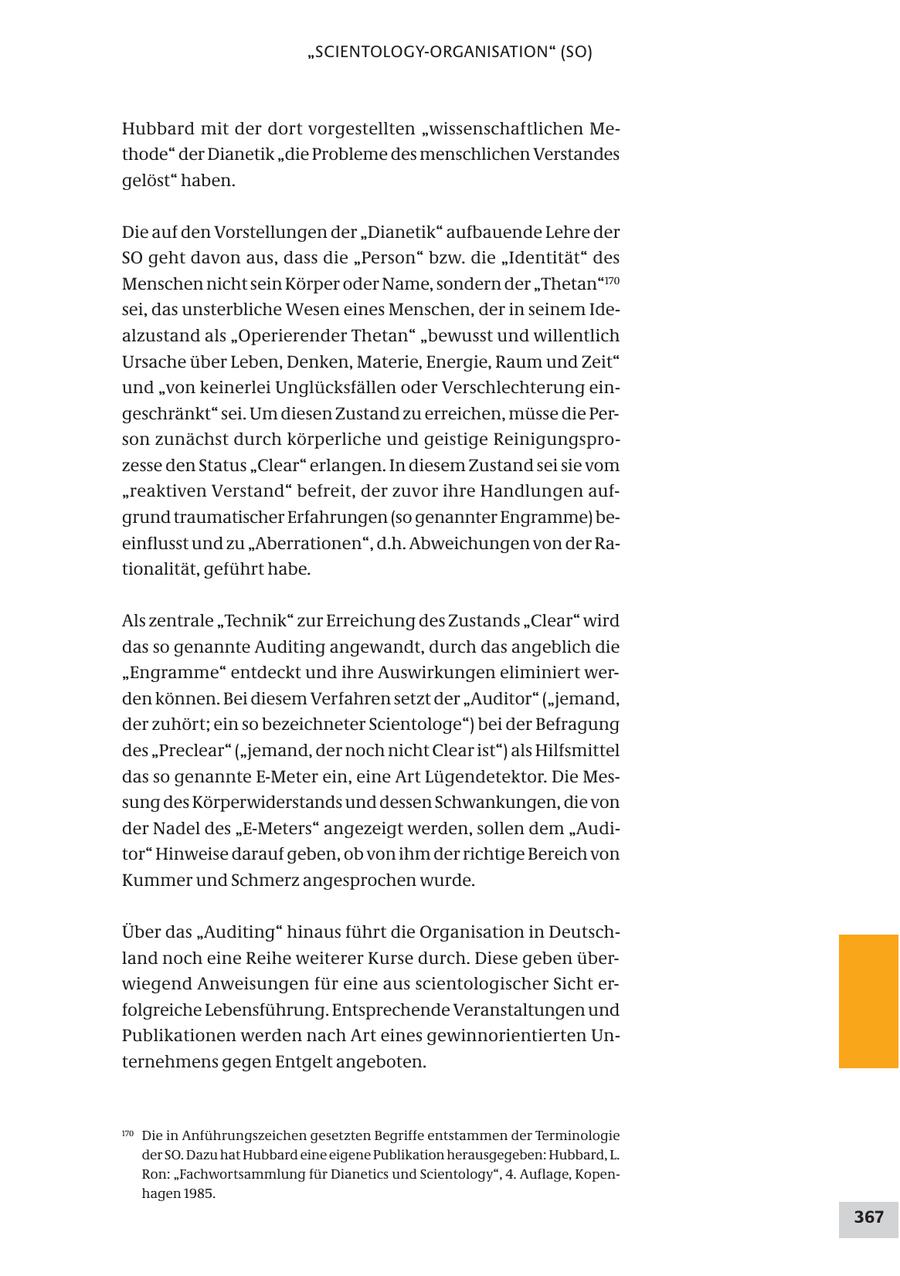 „SCIENTOLOGY-ORGANISATION“ (SO)

Hubbard mit der dort vorgestellten „wissenschaftlichen Methode“ der Dianetik „die Probleme des menschlichen Verstandes gelöst“ haben.

Die auf den Vorstellungen der „Dianetik“ aufbauende Lehre der SO geht davon aus, dass die „Person“ bzw. die „Identität“ des Menschen nicht sein Körper oder Name, sondern der „Thetan“$^{170}$ sei, das unsterbliche Wesen eines Menschen, der in seinem Idealzustand als „Operierender Thetan“ „bewusst und willentlich Ursache über Leben, Denken, Materie, Energie, Raum und Zeit“ und „von keinerlei Unglücksfällen oder Verschlechterung eingeschränkt“ sei. Um diesen Zustand zu erreichen, müsse die Person zunächst durch körperliche und geistige Reinigungsprozesse den Status „Clear“ erlangen. In diesem Zustand sei sie vom „reaktiven Verstand“ befreit, der zuvor ihre Handlungen aufgrund traumatischer Erfahrungen (so genannter Engramme) beeinflusst und zu „Aberrationen“, d.h. Abweichungen von der Rationalität, geführt habe.

Als zentrale „Technik“ zur Erreichung des Zustands „Clear“ wird das so genannte Auditing angewandt, durch das angeblich die „Engramme“ entdeckt und ihre Auswirkungen eliminiert werden können. Bei diesem Verfahren setzt der „Auditor“ („jemand, der zuhört; ein so bezeichneter Scientologe“) bei der Befragung des „Preclear“ („jemand, der noch nicht Clear ist“) als Hilfsmittel das so genannte E-Meter ein, eine Art Lügendetektor. Die Messung des Körperwiderstands und dessen Schwankungen, die von der Nadel des „E-Meters“ angezeigt werden, sollen dem „Auditor“ Hinweise darauf geben, ob von ihm der richtige Bereich von Kummer und Schmerz angesprochen wurde.

Über das „Auditing“ hinaus führt die Organisation in Deutschland noch eine Reihe weiterer Kurse durch. Diese geben überwiegend Anweisungen für eine aus scientologischer Sicht erfolgreiche Lebensführung. Entsprechende Veranstaltungen und Publikationen werden nach Art eines gewinnorientierten Unternehmens gegen Entgelt angeboten.

$^{170}$ Die in Anführungszeichen gesetzten Begriffe entstammen der Terminologie der SO. Dazu hat Hubbard eine eigene Publikation herausgegeben: Hubbard, L. Ron: „Fachwortsammlung für Dianetics und Scientology“, 4. Auflage, Kopenhagen 1985.

367